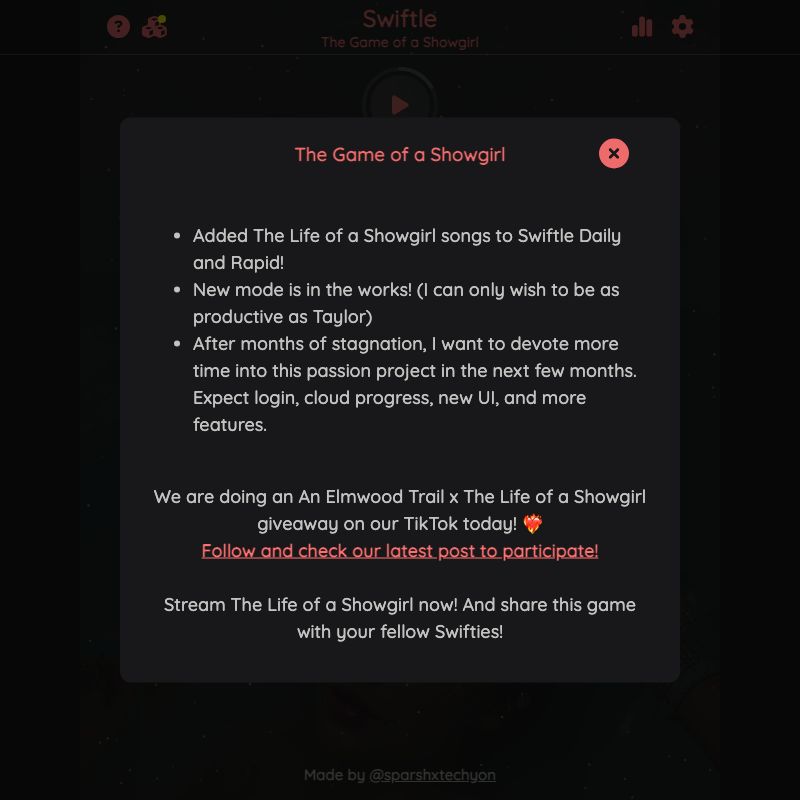 Swiftle
The Game of a Showgirl

The Game of a Showgirl

- Added The Life of a Showgirl songs to Swiftle Daily and Rapid!
- New mode is in the works! (I can only wish to be as productive as Taylor)
- After months of stagnation, I want to devote more time into this passion project in the next few months. Expect login, cloud progress, new UI, and more features.

We are doing an An Elmwood Trail x The Life of a Showgirl giveaway on our TikTok today! ❤️‍🔥
Follow and check our latest post to participate!

Stream The Life of a Showgirl now! And share this game with your fellow Swifties!

Made by @sparshxtechyon